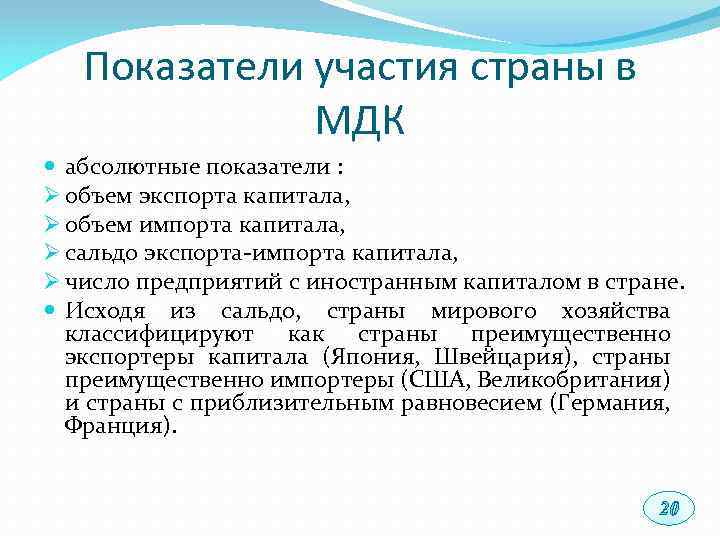 Показатели участия страны в МДК

абсолютные показатели :

объем экспорта капитала,

объем импорта капитала,

сальдо экспорта-импорта капитала,

число предприятий с иностранным капиталом в стране.

Исходя из сальдо, страны мирового хозяйства классифицируют как страны преимущественно экспортеры капитала (Япония, Швейцария), страны преимущественно импортеры (США, Великобритания) и страны с приблизительным равновесием (Германия, Франция).

20